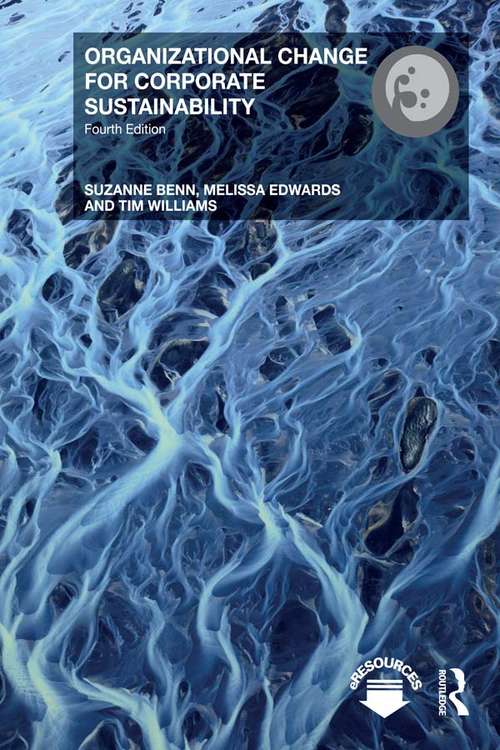 ORGANIZATIONAL CHANGE FOR CORPORATE SUSTAINABILITY
Fourth Edition

SUZANNE BENN, MELISSA EDWARDS AND TIM WILLIAMS

eRESOURCES

ROUTLEDGE